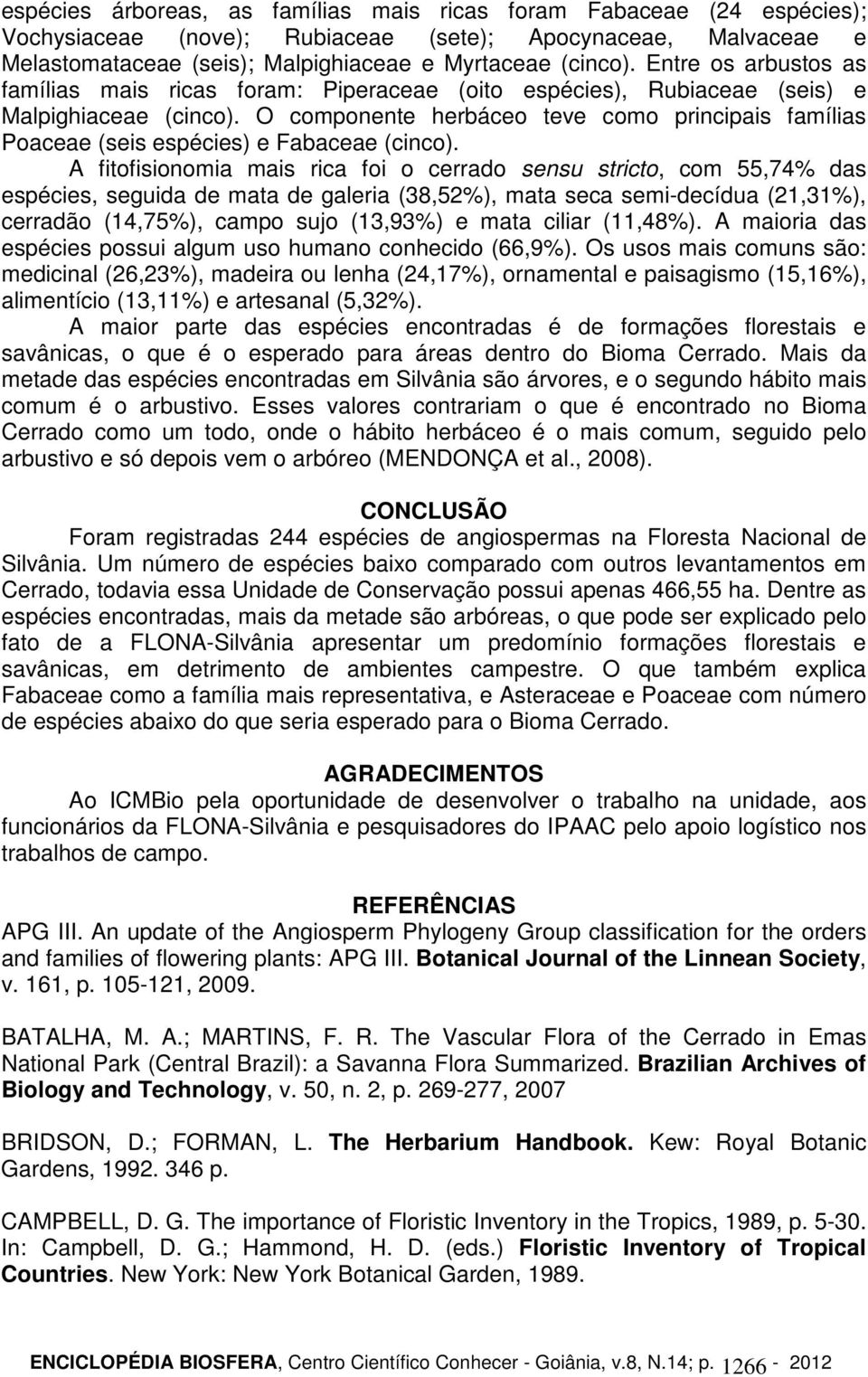 espécies árboreas, as famílias mais ricas foram Fabaceae (24 espécies); Vochysiaceae (nove); Rubiaceae (sete); Apocynaceae, Malvaceae e Melastomataceae (seis); Malpighiaceae e Myrtaceae (cinco). Entre os arbustos as famílias mais ricas foram: Piperaceae (oito espécies), Rubiaceae (seis) e Malpighiaceae (cinco). O componente herbáceo teve como principais famílias Poaceae (seis espécies) e Fabaceae (cinco).

A fitofisionomia mais rica foi o cerrado sensu stricto, com 55,74% das espécies, seguida de mata de galeria (38,52%), mata seca semi-decídua (21,31%), cerradão (14,75%), campo sujo (13,93%) e mata ciliar (11,48%). A maioria das espécies possui algum uso humano conhecido (66,9%). Os usos mais comuns são: medicinal (26,23%), madeira ou lenha (24,17%), ornamental e paisagismo (15,16%), alimentício (13,11%) e artesanal (5,32%).

A maior parte das espécies encontradas é de formações florestais e savânicas, o que é o esperado para áreas dentro do Bioma Cerrado. Mais da metade das espécies encontradas em Silvânia são árvores, e o segundo hábito mais comum é o arbustivo. Esses valores contrariam o que é encontrado no Bioma Cerrado como um todo, onde o hábito herbáceo é o mais comum, seguido pelo arbustivo e só depois vem o arbóreo (MENDONÇA et al., 2008).

CONCLUSÃO

Foram registradas 244 espécies de angiospermas na Floresta Nacional de Silvânia. Um número de espécies baixo comparado com outros levantamentos em Cerrado, todavia essa Unidade de Conservação possui apenas 466,55 ha. Dentre as espécies encontradas, mais da metade são arbóreas, o que pode ser explicado pelo fato de a FLONA-Silvânia apresentar um predomínio formações florestais e savânicas, em detrimento de ambientes campestre. O que também explica Fabaceae como a família mais representativa, e Asteraceae e Poaceae com número de espécies abaixo do que seria esperado para o Bioma Cerrado.

AGRADECIMENTOS

Ao ICMBio pela oportunidade de desenvolver o trabalho na unidade, aos funcionários da FLONA-Silvânia e pesquisadores do IPAAC pelo apoio logístico nos trabalhos de campo.

REFERÊNCIAS

APG III. An update of the Angiosperm Phylogeny Group classification for the orders and families of flowering plants: APG III. Botanical Journal of the Linnean Society, v. 161, p. 105-121, 2009.

BATALHA, M. A.; MARTINS, F. R. The Vascular Flora of the Cerrado in Emas National Park (Central Brazil): a Savanna Flora Summarized. Brazilian Archives of Biology and Technology, v. 50, n. 2, p. 269-277, 2007

BRIDSON, D.; FORMAN, L. The Herbarium Handbook. Kew: Royal Botanic Gardens, 1992. 346 p.

CAMPBELL, D. G. The importance of Floristic Inventory in the Tropics, 1989, p. 5-30. In: Campbell, D. G.; Hammond, H. D. (eds.) Floristic Inventory of Tropical Countries. New York: New York Botanical Garden, 1989.

ENCICLOPÉDIA BIOSFERA, Centro Científico Conhecer - Goiânia, v.8, N.14; p. 1266 - 2012